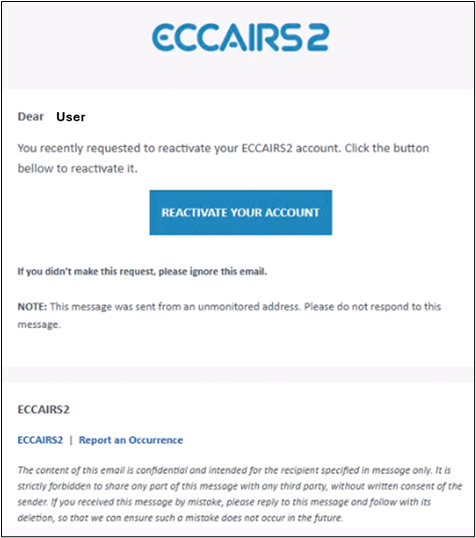 ECCAIRS2

Dear User

You recently requested to reactivate your ECCAIRS2 account. Click the button bellow to reactivate it.

REACTIVATE YOUR ACCOUNT

If you didn't make this request, please ignore this email.

NOTE: This message was sent from an unmonitored address. Please do not respond to this message.

ECCAIRS2

ECCAIRS2 | Report an Occurrence

The content of this email is confidential and intended for the recipient specified in message only. It is strictly forbidden to share any part of this message with any third party, without written consent of the sender. If you received this message by mistake, please reply to this message and follow with its deletion, so that we can ensure such a mistake does not occur in the future.